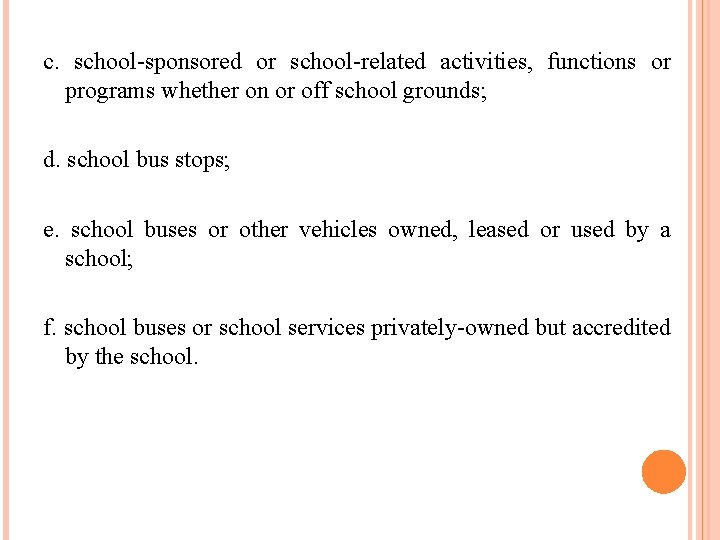 c. school-sponsored or school-related activities, functions or programs whether on or off school grounds;

d. school bus stops;

e. school buses or other vehicles owned, leased or used by a school;

f. school buses or school services privately-owned but accredited by the school.